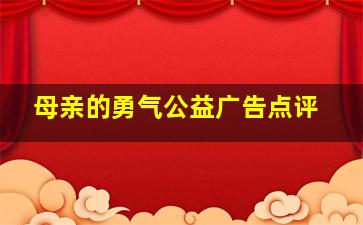 母亲的勇气公益广告点评